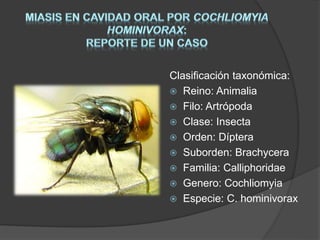 MIASIS EN CAVIDAD ORAL POR COCHLIOMYIA HOMINIVORAX:
REPORTE DE UN CASO

Clasificación taxonómica:
Reino: Animalia
Filo: Artrópoda
Clase: Insecta
Orden: Díptera
Suborden: Brachycera
Familia: Calliphoridae
Genero: Cochliomyia
Especie: C. hominivorax